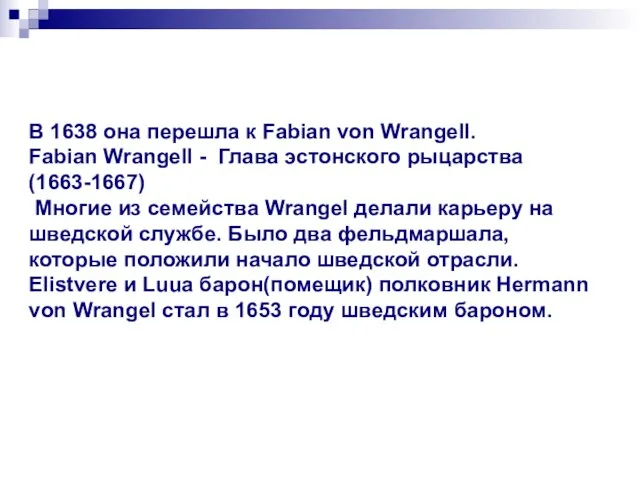 В 1638 она перешла к Fabian von Wrangell.
Fabian Wrangell - Глава эстонского рыцарства (1663-1667)
Многие из семейства Wrangel делали карьеру на шведской службе. Было два фельдмаршала, которые положили начало шведской отрасли. Elistvere и Luua барон(помещик) полковник Hermann von Wrangel стал в 1653 году шведским бароном.